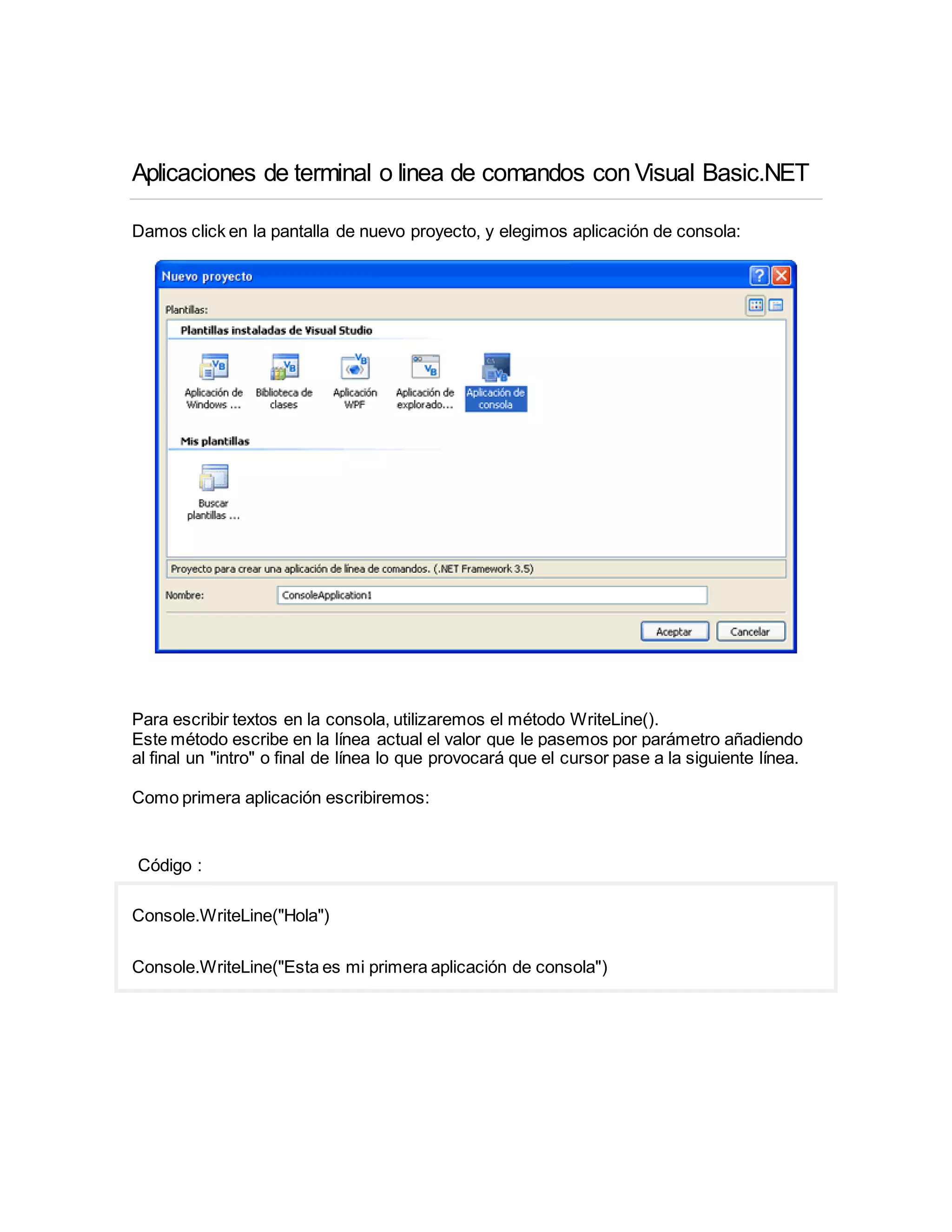 Aplicaciones de terminal o linea de comandos con Visual Basic.NET

Damos click en la pantalla de nuevo proyecto, y elegimos aplicación de consola:

Nuevo proyecto

Plantillas:

Plantillas instaladas de Visual Studio

Aplicación de Windows ...

Biblioteca de clases

Aplicación WPF

Aplicación de explorado...

Aplicación de consola

Mis plantillas

Buscar plantillas ...

Proyecto para crear una aplicación de línea de comandos. (.NET Framework 3.5)

Nombre: ConsoleApplication1

Aceptar Cancelar

Para escribir textos en la consola, utilizaremos el método WriteLine().
Este método escribe en la línea actual el valor que le pasemos por parámetro añadiendo al final un "intro" o final de línea lo que provocará que el cursor pase a la siguiente línea.

Como primera aplicación escribiremos:

Código :

Console.WriteLine("Hola")

Console.WriteLine("Esta es mi primera aplicación de consola")